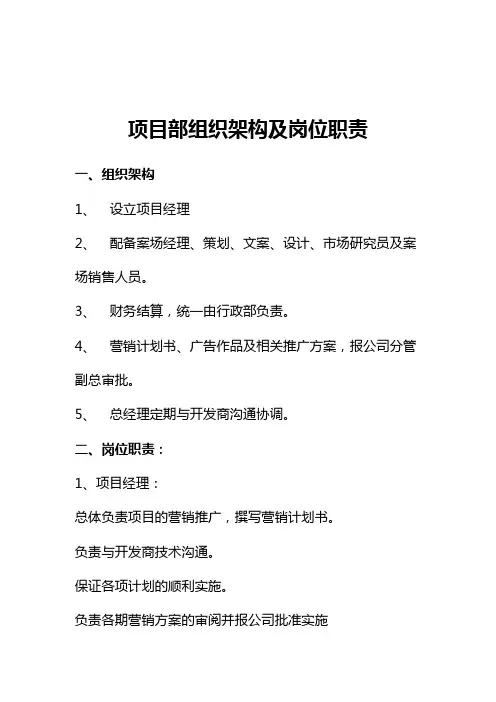 项目部组织架构及岗位职责

一、组织架构

1、 设立项目经理

2、 配备案场经理、策划、文案、设计、市场研究员及案场销售人员。

3、 财务结算，统一由行政部负责。

4、 营销计划书、广告作品及相关推广方案，报公司分管副总审批。

5、 总经理定期与开发商沟通协调。

二、岗位职责：

1、项目经理：

总体负责项目的营销推广，撰写营销计划书。

负责与开发商技术沟通。

保证各项计划的顺利实施。

负责各期营销方案的审阅并报公司批准实施